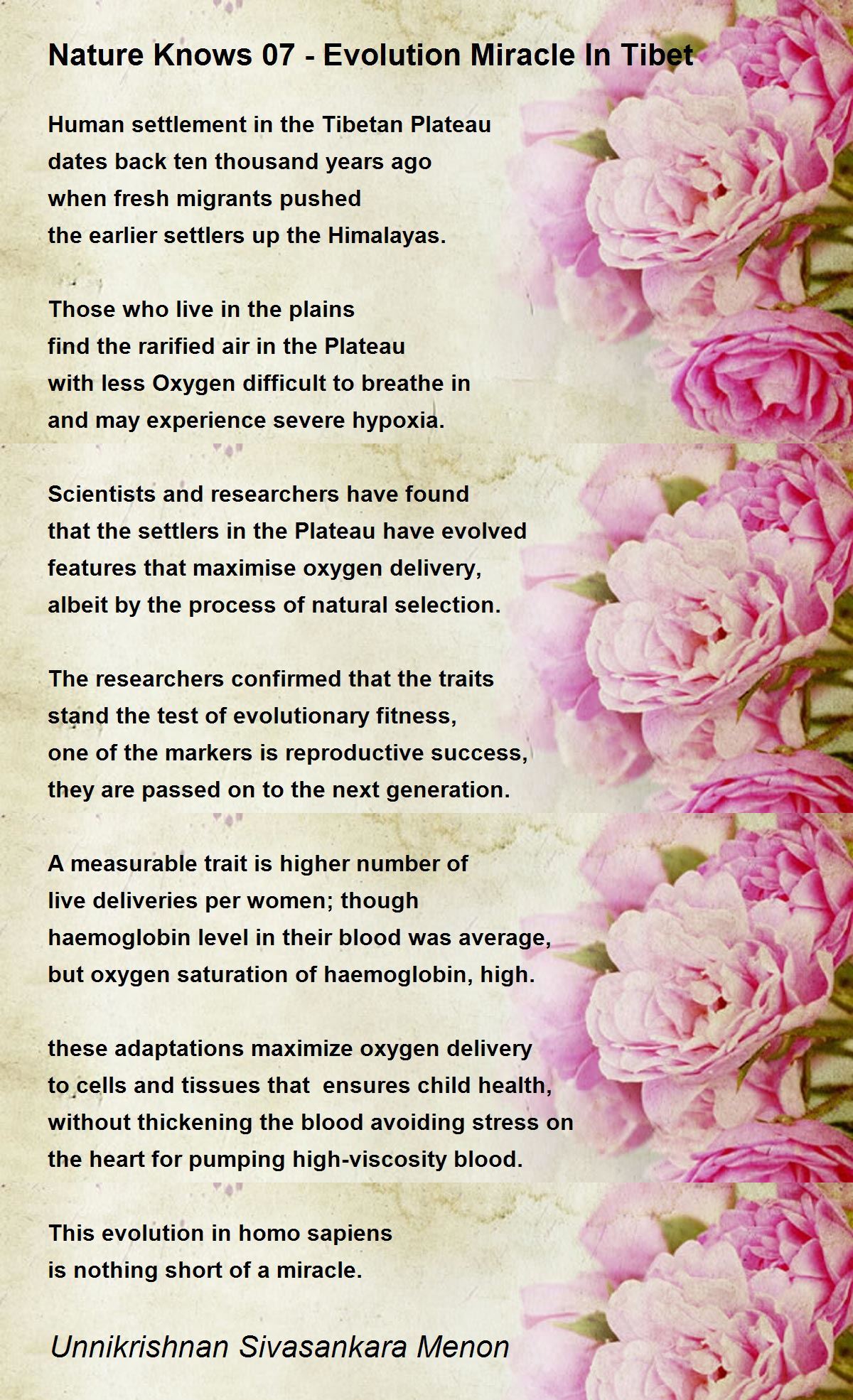 Nature Knows 07 - Evolution Miracle In Tibet

Human settlement in the Tibetan Plateau
dates back ten thousand years ago
when fresh migrants pushed
the earlier settlers up the Himalayas.

Those who live in the plains
find the rarified air in the Plateau
with less Oxygen difficult to breathe in
and may experience severe hypoxia.

Scientists and researchers have found
that the settlers in the Plateau have evolved
features that maximise oxygen delivery,
albeit by the process of natural selection.

The researchers confirmed that the traits
stand the test of evolutionary fitness,
one of the markers is reproductive success,
they are passed on to the next generation.

A measurable trait is higher number of
live deliveries per women; though
haemoglobin level in their blood was average,
but oxygen saturation of haemoglobin, high.

these adaptations maximize oxygen delivery
to cells and tissues that ensures child health,
without thickening the blood avoiding stress on
the heart for pumping high-viscosity blood.

This evolution in homo sapiens
is nothing short of a miracle.

Unnikrishnan Sivasankara Menon